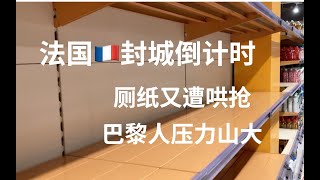 法国🇫🇷封城倒计时

厕纸又遭哄抢

巴黎人压力山大